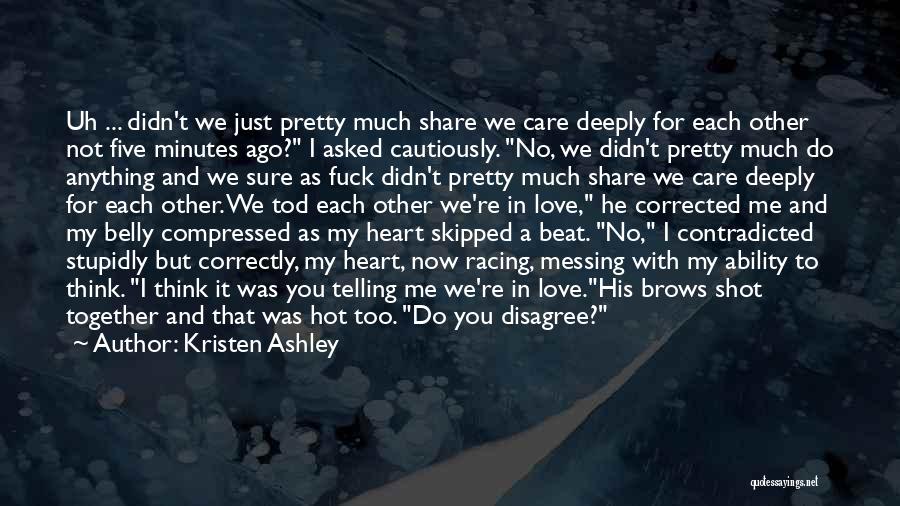 Uh ... didn't we just pretty much share we care deeply for each other not five minutes ago?" I asked cautiously. "No, we didn't pretty much do anything and we sure as fuck didn't pretty much share we care deeply for each other. We tod each other we're in love," he corrected me and my belly compressed as my heart skipped a beat. "No," I contradicted stupidly but correctly, my heart, now racing, messing with my ability to think. "I think it was you telling me we're in love."His brows shot together and that was hot too. "Do you disagree?"

Author: Kristen Ashley

quotessayings.net